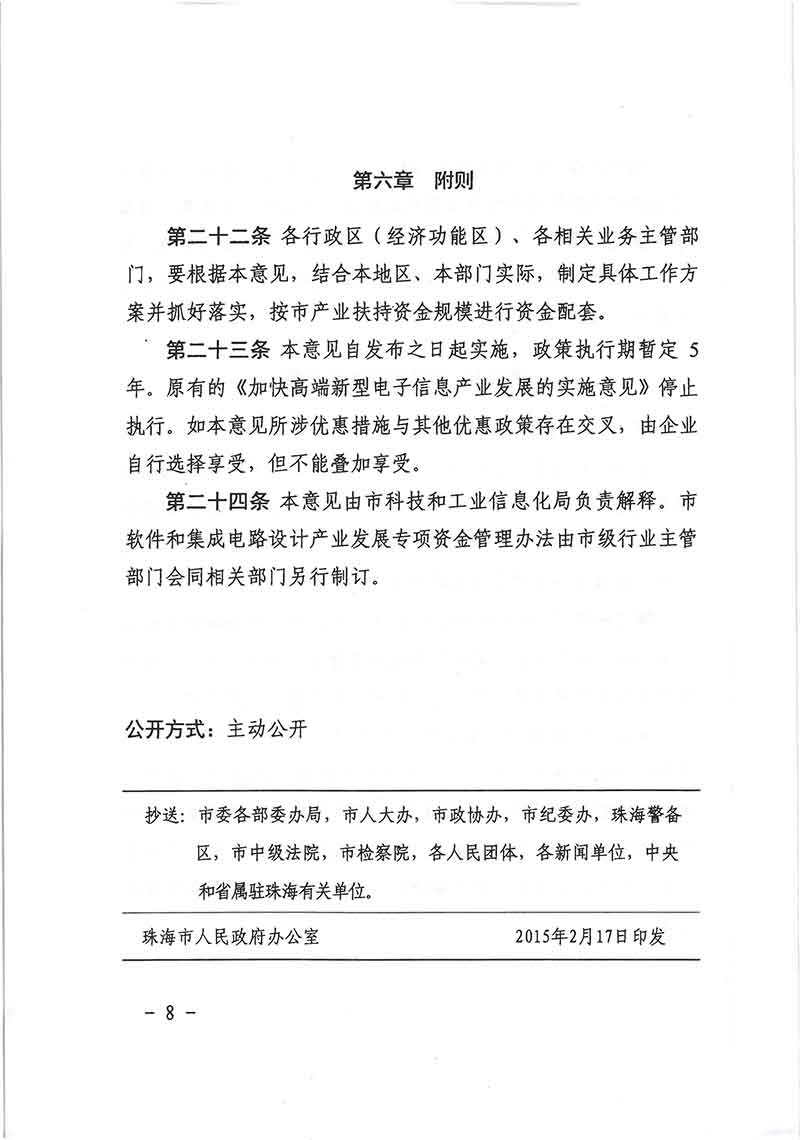 第六章　附则

第二十二条 各行政区（经济功能区）、各相关业务主管部门，要根据本意见，结合本地区、本部门实际，制定具体工作方案并抓好落实，按市产业扶持资金规模进行资金配套。

第二十三条 本意见自发布之日起实施，政策执行期暂定 5 年。原有的《加快高端新型电子信息产业发展的实施意见》停止执行。如本意见所涉优惠措施与其他优惠政策存在交叉，由企业自行选择享受，但不能叠加享受。

第二十四条 本意见由市科技和工业信息化局负责解释。市软件和集成电路设计产业发展专项资金管理办法由市级行业主管部门会同相关部门另行制订。

公开方式：主动公开

抄送：市委各部委办局，市人大办，市政协办，市纪委办，珠海警备区，市中级法院，市检察院，各人民团体，各新闻单位，中央和省属驻珠海有关单位。

珠海市人民政府办公室　　2015年2月17日印发

－ 8 －